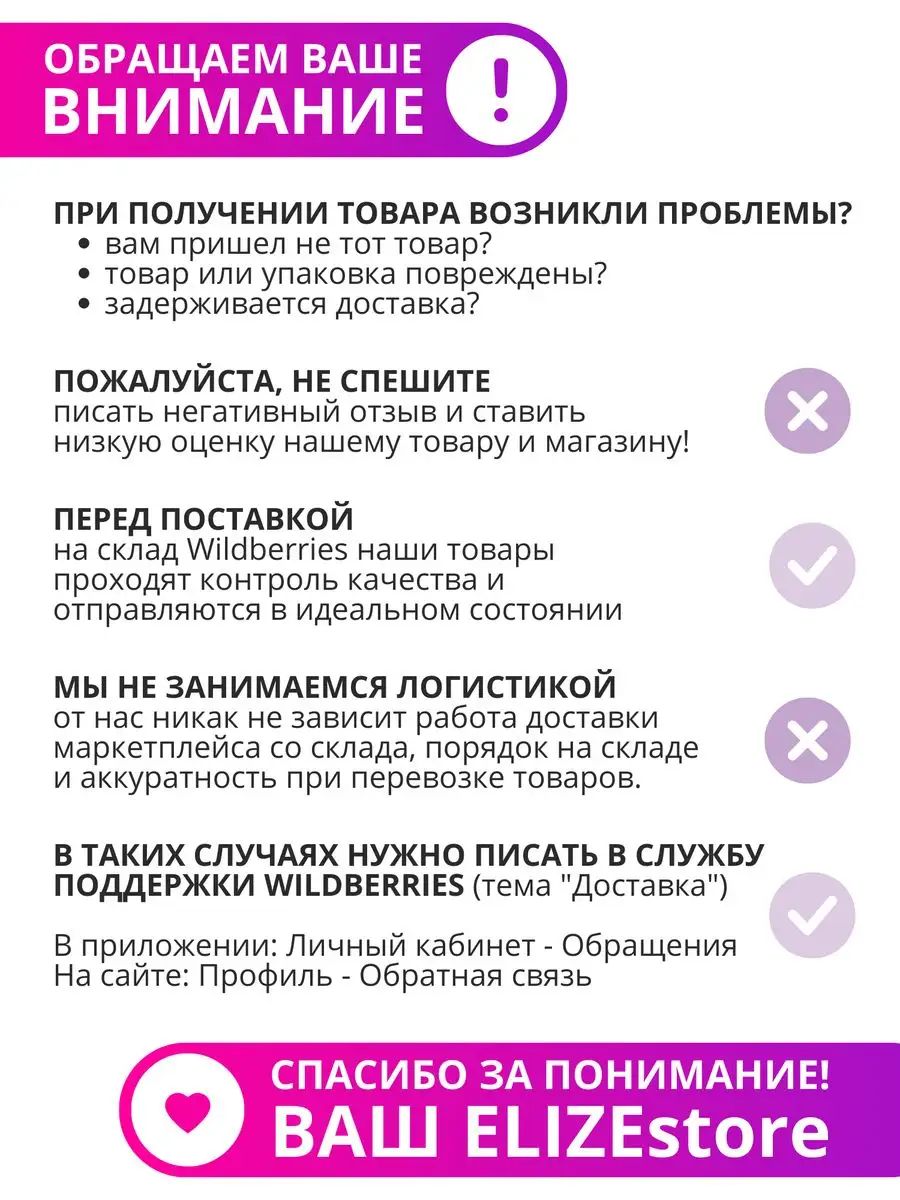 ОБРАЩАЕМ ВАШЕ ВНИМАНИЕ !

ПРИ ПОЛУЧЕНИИ ТОВАРА ВОЗНИКЛИ ПРОБЛЕМЫ?
• вам пришел не тот товар?
• товар или упаковка повреждены?
• задерживается доставка?

ПОЖАЛУЙСТА, НЕ СПЕШИТЕ
писать негативный отзыв и ставить низкую оценку нашему товару и магазину!

ПЕРЕД ПОСТАВКОЙ
на склад Wildberries наши товары проходят контроль качества и отправляются в идеальном состоянии

МЫ НЕ ЗАНИМАЕМСЯ ЛОГИСТИКОЙ
от нас никак не зависит работа доставки маркетплейса со склада, порядок на складе и аккуратность при перевозке товаров.

В ТАКИХ СЛУЧАЯХ НУЖНО ПИСАТЬ В СЛУЖБУ ПОДДЕРЖКИ WILDBERRIES (тема "Доставка")

В приложении: Личный кабинет - Обращения
На сайте: Профиль - Обратная связь

СПАСИБО ЗА ПОНИМАНИЕ!
ВАШ ELIZEstore